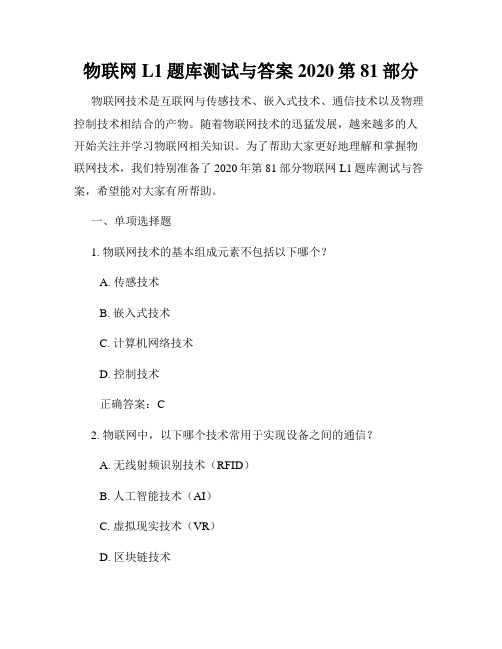 物联网 L1 题库测试与答案 2020 第 81 部分

物联网技术是互联网与传感技术、嵌入式技术、通信技术以及物理控制技术相结合的产物。随着物联网技术的迅猛发展，越来越多的人开始关注并学习物联网相关知识。为了帮助大家更好地理解和掌握物联网技术，我们特别准备了 2020 年第 81 部分物联网 L1 题库测试与答案，希望能对大家有所帮助。

一、单项选择题

1. 物联网技术的基本组成元素不包括以下哪个？

A. 传感技术

B. 嵌入式技术

C. 计算机网络技术

D. 控制技术

正确答案：C

2. 物联网中，以下哪个技术常用于实现设备之间的通信？

A. 无线射频识别技术（RFID）

B. 人工智能技术（AI）

C. 虚拟现实技术（VR）

D. 区块链技术